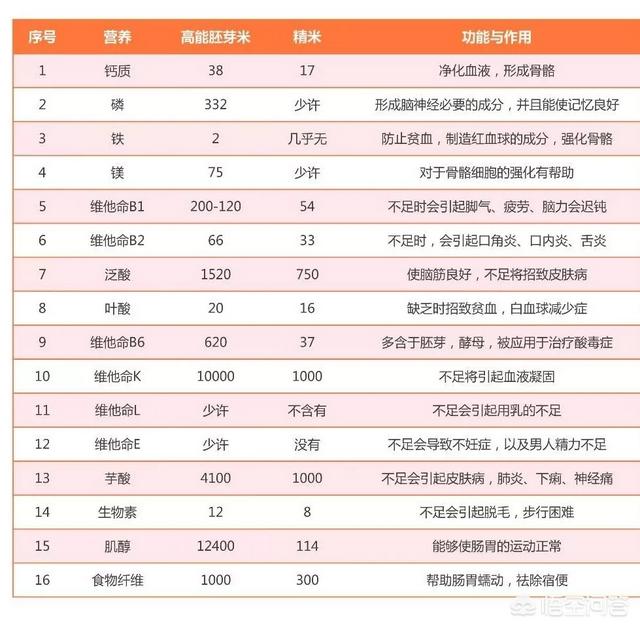 | 序号 | 营养 | 高能胚芽米 | 精米 | 功能与作用 |
|---|---|---|---|---|
| 1 | 钙质 | 38 | 17 | 净化血液，形成骨骼 |
| 2 | 磷 | 332 | 少许 | 形成脑神经必要的成分，并且能使记忆良好 |
| 3 | 铁 | 2 | 几乎无 | 防止贫血，制造红血球的成分，强化骨骼 |
| 4 | 镁 | 75 | 少许 | 对于骨骼细胞的强化有帮助 |
| 5 | 维他命B1 | 200-120 | 54 | 不足时会引起脚气、疲劳、脑力会迟钝 |
| 6 | 维他命B2 | 66 | 33 | 不足时，会引起口角炎、口内炎、舌炎 |
| 7 | 泛酸 | 1520 | 750 | 使脑筋良好，不足将招致皮肤病 |
| 8 | 叶酸 | 20 | 16 | 缺乏时招致贫血，白血球减少症 |
| 9 | 维他命B6 | 620 | 37 | 多含于胚芽，酵母，被应用于治疗酸毒症 |
| 10 | 维他命K | 10000 | 1000 | 不足将引起血液凝固 |
| 11 | 维他命L | 少许 | 不含有 | 不足会引起用乳的不足 |
| 12 | 维他命E | 少许 | 没有 | 不足会导致不妊症，以及男人精力不足 |
| 13 | 芋酸 | 4100 | 1000 | 不足会引起皮肤病，肺炎、下痢、神经痛 |
| 14 | 生物素 | 12 | 8 | 不足会引起脱毛，步行困难 |
| 15 | 肌醇 | 12400 | 114 | 能够使肠胃的运动正常 |
| 16 | 食物纤维 | 1000 | 300 | 帮助肠胃蠕动，祛除宿便 |

悟空问答